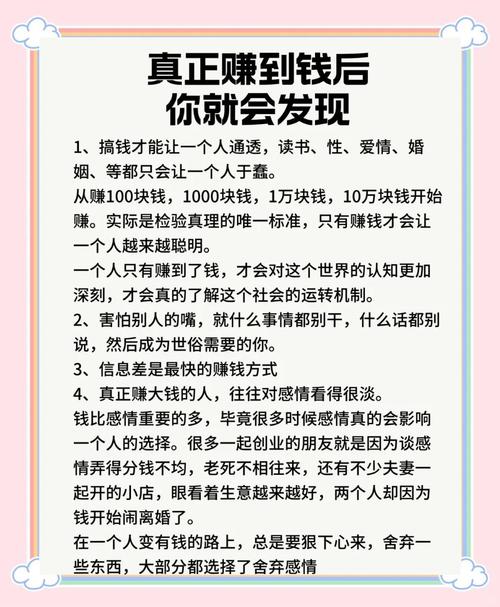 真正赚到钱后
你就会发现

1、搞钱才能让一个人通透，读书、性、爱情、婚姻、等都只会让一个人于蠢。
从赚100块钱，1000块钱，1万块钱，10万块钱开始赚。实际是检验真理的唯一标准，只有赚钱才会让一个人越来越聪明。
一个人只有赚到了钱，才会对这个世界的认知更加深刻，才会真的了解这个社会的运转机制。
2、害怕别人的嘴，就什么事情都别干，什么话都别说，然后成为世俗需要的你。
3、信息差是最快的赚钱方式
4、真正赚大钱的人，往往对感情看得很淡。
钱比感情重要的多，毕竟很多时候感情真的会影响一个人的选择。很多一起创业的朋友就是因为谈感情弄得分钱不均，老死不相往来，还有不少夫妻一起开的小店，眼看着生意越来越好，两个人却因为钱开始闹离婚了。
在一个人变有钱的路上，总是要狠下心来，舍弃一些东西，大部分都选择了舍弃感情